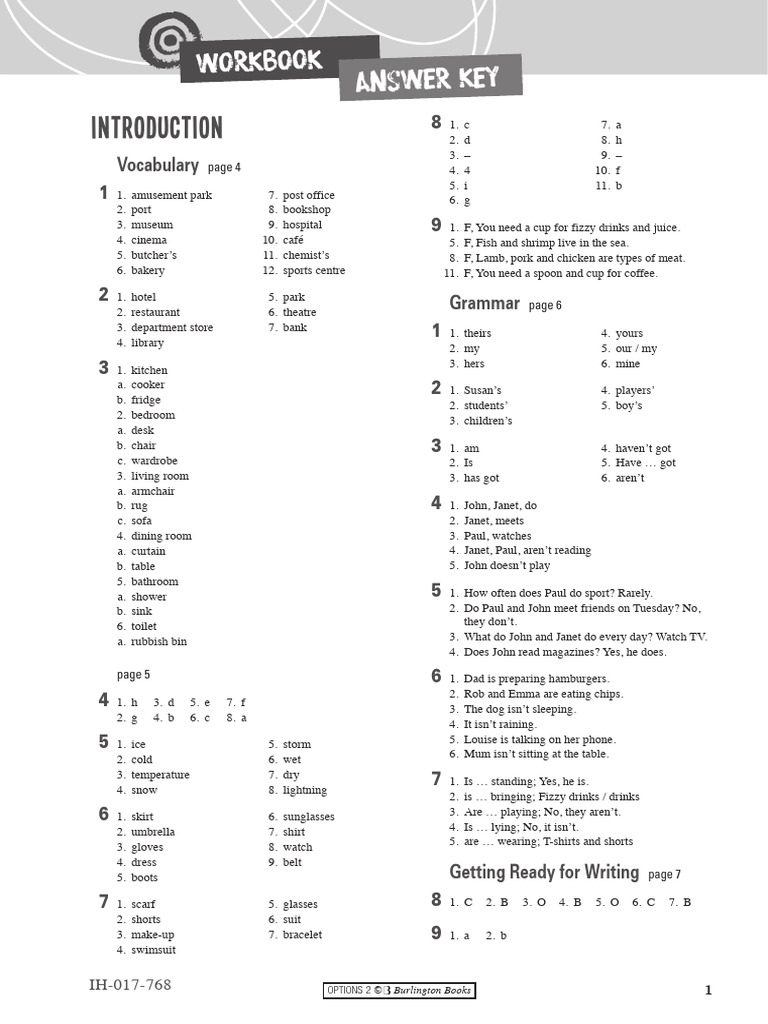 WORKBOOK ANSWER KEY

INTRODUCTION

Vocabulary page 4

1
1. amusement park
2. port
3. museum
4. cinema
5. butcher's
6. bakery
7. post office
8. bookshop
9. hospital
10. café
11. chemist's
12. sports centre

2
1. hotel
2. restaurant
3. department store
4. library
5. park
6. theatre
7. bank

3
1. kitchen
a. cooker
b. fridge
2. bedroom
a. desk
b. chair
c. wardrobe
3. living room
a. armchair
b. rug
c. sofa
4. dining room
a. curtain
b. table
5. bathroom
a. shower
b. sink
6. toilet
a. rubbish bin

page 5

4
1. h 3. d 5. e 7. f
2. g 4. b 6. c 8. a

5
1. ice
2. cold
3. temperature
4. snow
5. storm
6. wet
7. dry
8. lightning

6
1. skirt
2. umbrella
3. gloves
4. dress
5. boots
6. sunglasses
7. shirt
8. watch
9. belt

7
1. scarf
2. shorts
3. make-up
4. swimsuit
5. glasses
6. suit
7. bracelet

8
1. c
2. d
3. –
4. 4
5. i
6. g
7. a
8. h
9. –
10. f
11. b

9
1. F, You need a cup for fizzy drinks and juice.
5. F, Fish and shrimp live in the sea.
8. F, Lamb, pork and chicken are types of meat.
11. F, You need a spoon and cup for coffee.

Grammar page 6

1
1. theirs
2. my
3. hers
4. yours
5. our / my
6. mine

2
1. Susan's
2. students'
3. children's
4. players'
5. boy's

3
1. am
2. Is
3. has got
4. haven't got
5. Have … got
6. aren't

4
1. John, Janet, do
2. Janet, meets
3. Paul, watches
4. Janet, Paul, aren't reading
5. John doesn't play

5
1. How often does Paul do sport? Rarely.
2. Do Paul and John meet friends on Tuesday? No, they don't.
3. What do John and Janet do every day? Watch TV.
4. Does John read magazines? Yes, he does.

6
1. Dad is preparing hamburgers.
2. Rob and Emma are eating chips.
3. The dog isn't sleeping.
4. It isn't raining.
5. Louise is talking on her phone.
6. Mum isn't sitting at the table.

7
1. Is … standing; Yes, he is.
2. is … bringing; Fizzy drinks / drinks
3. Are … playing; No, they aren't.
4. Is … lying; No, it isn't.
5. are … wearing; T-shirts and shorts

Getting Ready for Writing page 7

8
1. C 2. B 3. O 4. B 5. O 6. C 7. B

9
1. a 2. b

IH-017-768

OPTIONS 2 © B Burlington Books

1